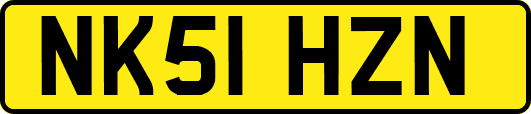 NK51 HZN